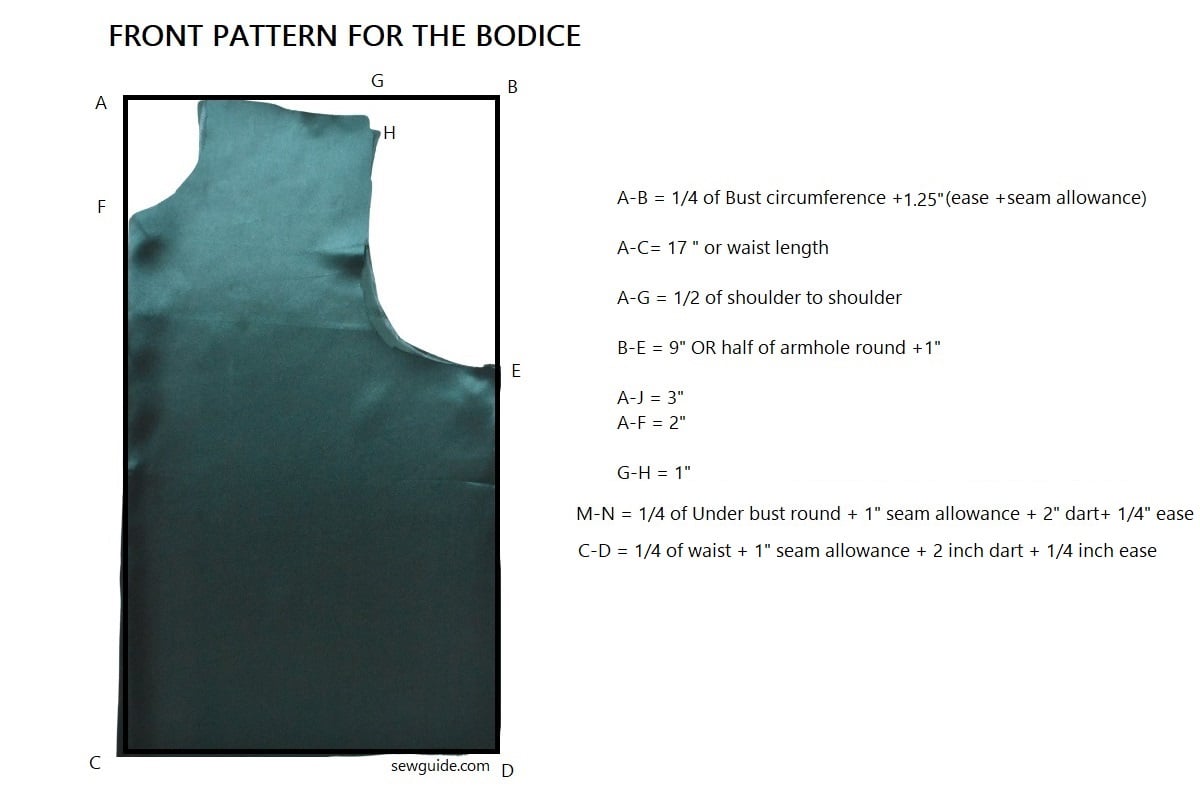 FRONT PATTERN FOR THE BODICE

G

B

A

H

F

E

C

sewguide.com

D

A-B = 1/4 of Bust circumference +1.25"(ease +seam allowance)

A-C= 17 " or waist length

A-G = 1/2 of shoulder to shoulder

B-E = 9" OR half of armhole round +1"

A-J = 3"
A-F = 2"

G-H = 1"

M-N = 1/4 of Under bust round + 1" seam allowance + 2" dart+ 1/4" ease

C-D = 1/4 of waist + 1" seam allowance + 2 inch dart + 1/4 inch ease